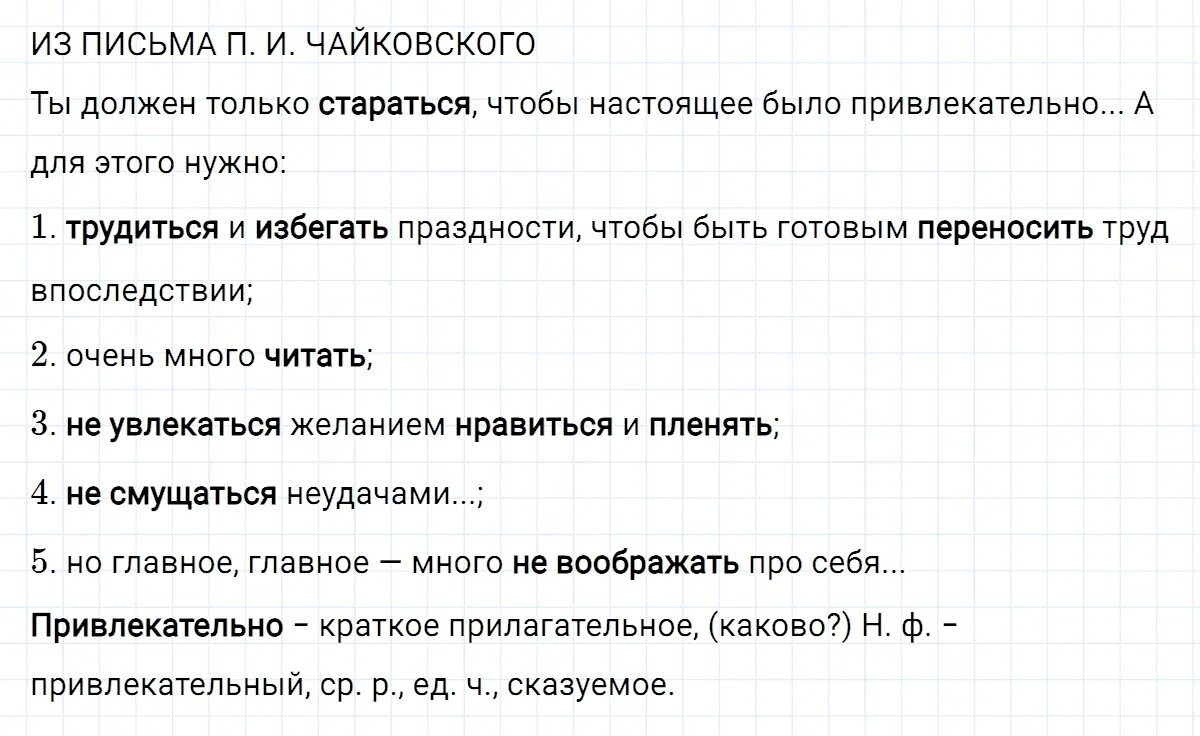 ИЗ ПИСЬМА П. И. ЧАЙКОВСКОГО

Ты должен только стараться, чтобы настоящее было привлекательно... А для этого нужно:

1. трудиться и избегать праздности, чтобы быть готовым переносить труд впоследствии;

2. очень много читать;

3. не увлекаться желанием нравиться и пленять;

4. не смущаться неудачами...;

5. но главное, главное — много не воображать про себя...

Привлекательно – краткое прилагательное, (каково?) Н. ф. – привлекательный, ср. р., ед. ч., сказуемое.